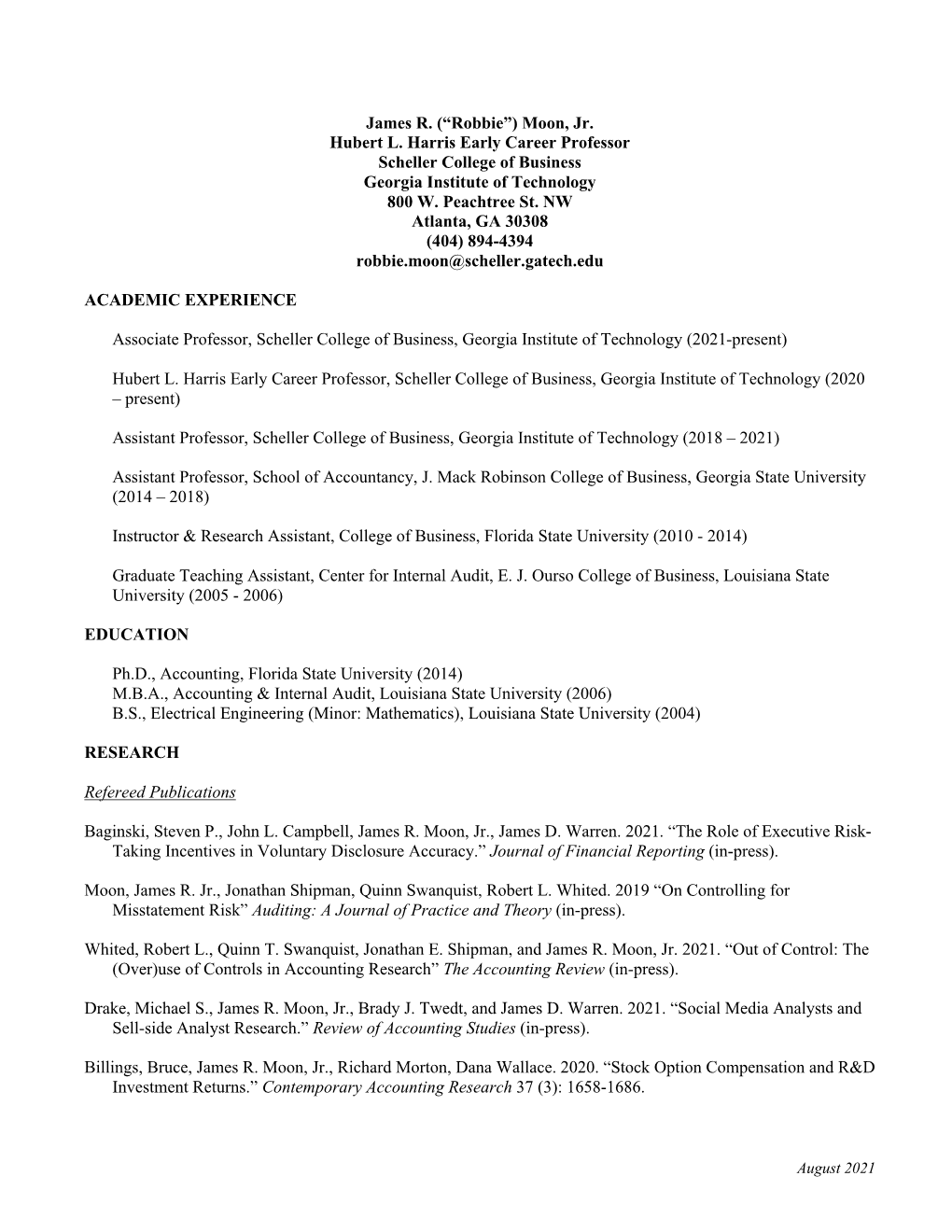 James R. (“Robbie”) Moon, Jr.
Hubert L. Harris Early Career Professor
Scheller College of Business
Georgia Institute of Technology
800 W. Peachtree St. NW
Atlanta, GA 30308
(404) 894-4394
robbie.moon@scheller.gatech.edu

ACADEMIC EXPERIENCE

Associate Professor, Scheller College of Business, Georgia Institute of Technology (2021-present)

Hubert L. Harris Early Career Professor, Scheller College of Business, Georgia Institute of Technology (2020 – present)

Assistant Professor, Scheller College of Business, Georgia Institute of Technology (2018 – 2021)

Assistant Professor, School of Accountancy, J. Mack Robinson College of Business, Georgia State University (2014 – 2018)

Instructor & Research Assistant, College of Business, Florida State University (2010 - 2014)

Graduate Teaching Assistant, Center for Internal Audit, E. J. Ourso College of Business, Louisiana State University (2005 - 2006)

EDUCATION

Ph.D., Accounting, Florida State University (2014)
M.B.A., Accounting & Internal Audit, Louisiana State University (2006)
B.S., Electrical Engineering (Minor: Mathematics), Louisiana State University (2004)

RESEARCH

Refereed Publications

Baginski, Steven P., John L. Campbell, James R. Moon, Jr., James D. Warren. 2021. “The Role of Executive Risk-Taking Incentives in Voluntary Disclosure Accuracy.” Journal of Financial Reporting (in-press).

Moon, James R. Jr., Jonathan Shipman, Quinn Swanquist, Robert L. Whited. 2019 “On Controlling for Misstatement Risk” Auditing: A Journal of Practice and Theory (in-press).

Whited, Robert L., Quinn T. Swanquist, Jonathan E. Shipman, and James R. Moon, Jr. 2021. “Out of Control: The (Over)use of Controls in Accounting Research” The Accounting Review (in-press).

Drake, Michael S., James R. Moon, Jr., Brady J. Twedt, and James D. Warren. 2021. “Social Media Analysts and Sell-side Analyst Research.” Review of Accounting Studies (in-press).

Billings, Bruce, James R. Moon, Jr., Richard Morton, Dana Wallace. 2020. “Stock Option Compensation and R&D Investment Returns.” Contemporary Accounting Research 37 (3): 1658-1686.

August 2021